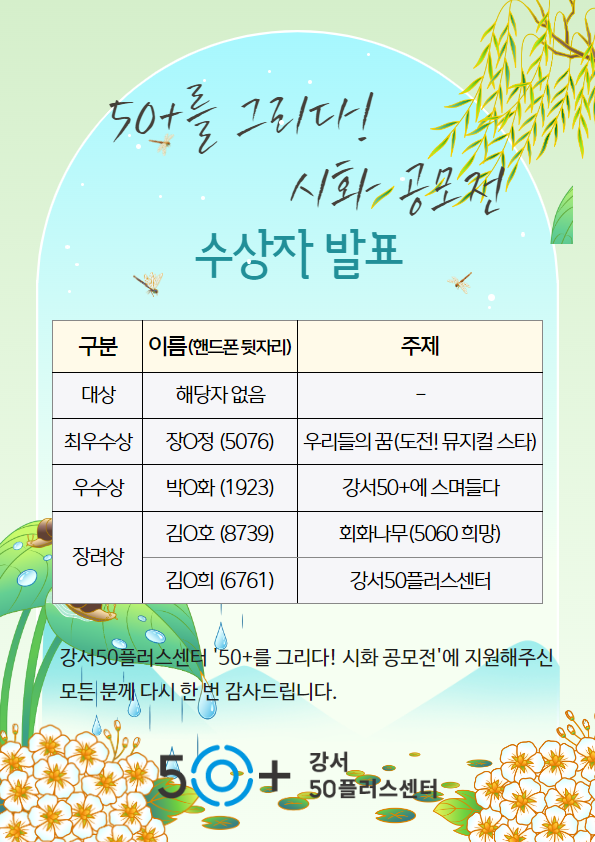 50+를 그리다!
시화 공모전

수상자 발표

| 구분 | 이름(핸드폰 뒷자리) | 주제 |
|---|---|---|
| 대상 | 해당자 없음 | - |
| 최우수상 | 장O정 (5076) | 우리들의 꿈(도전! 뮤지컬 스타) |
| 우수상 | 박O화 (1923) | 강서50+에 스며들다 |
| 장려상 | 김O호 (8739) | 회화나무(5060 희망) |
| 장려상 | 김O희 (6761) | 강서50플러스센터 |

강서50플러스센터 '50+를 그리다! 시화 공모전'에 지원해주신 모든 분께 다시 한 번 감사드립니다.

50+ 강서 50플러스센터